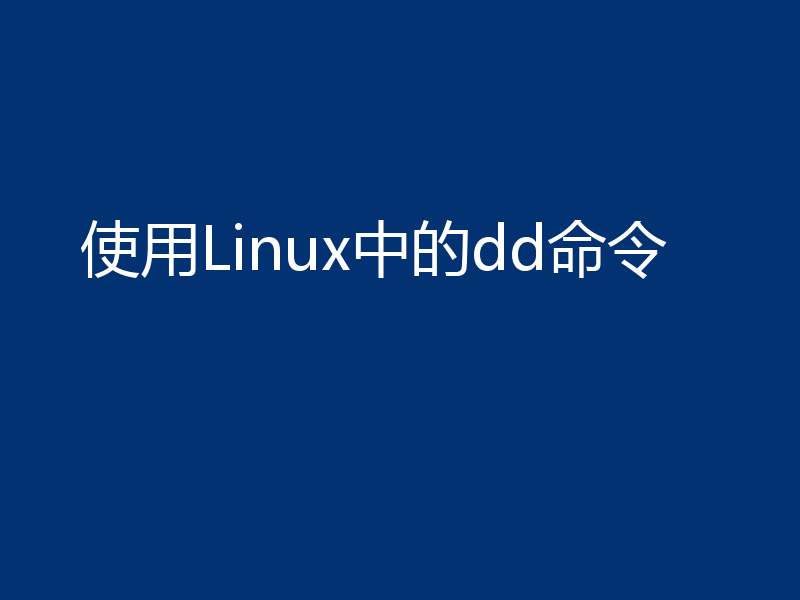 使用Linux中的dd命令